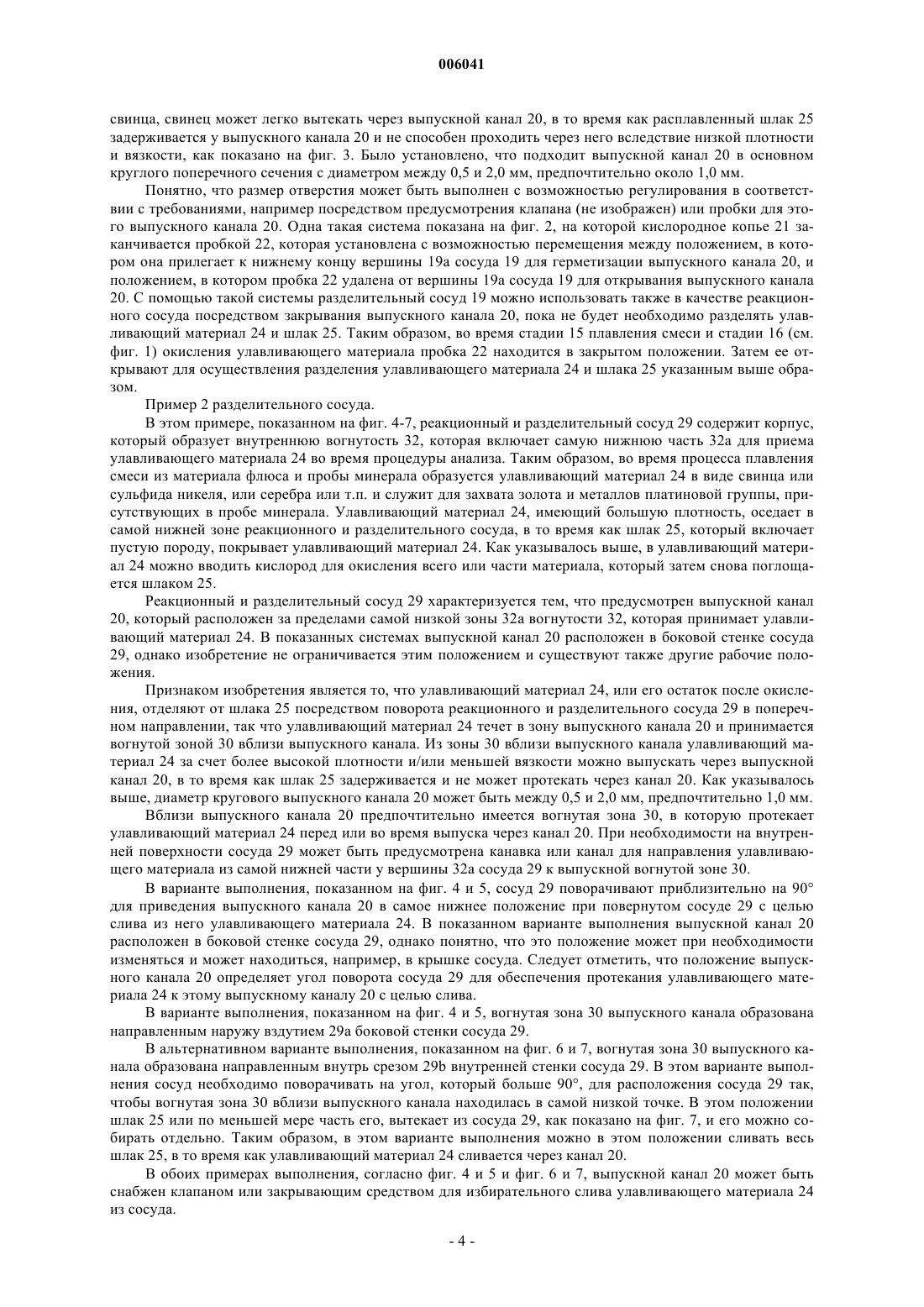 006041

свинца, свинец может легко вытекать через выпускной канал 20, в то время как расплавленный шлак 25 задерживается у выпускного канала 20 и не способен проходить через него вследствие низкой плотности и вязкости, как показано на фиг. 3. Было установлено, что подходит выпускной канал 20 в основном круглого поперечного сечения с диаметром между 0,5 и 2,0 мм, предпочтительно около 1,0 мм.

Понятно, что размер отверстия может быть выполнен с возможностью регулирования в соответствии с требованиями, например посредством предусмотрения клапана (не изображен) или пробки для этого выпускного канала 20. Одна такая система показана на фиг. 2, на которой кислородное копье 21 заканчивается пробкой 22, которая установлена с возможностью перемещения между положением, в котором она прилегает к нижнему концу вершины 19а сосуда 19 для герметизации выпускного канала 20, и положением, в котором пробка 22 удалена от вершины 19а сосуда 19 для открывания выпускного канала 20. С помощью такой системы разделительный сосуд 19 можно использовать также в качестве реакционного сосуда посредством закрывания выпускного канала 20, пока не будет необходимо разделять улавливающий материал 24 и шлак 25. Таким образом, во время стадии 15 плавления смеси и стадии 16 (см. фиг. 1) окисления улавливающего материала пробка 22 находится в закрытом положении. Затем ее открывают для осуществления разделения улавливающего материала 24 и шлака 25 указанным выше образом.

Пример 2 разделительного сосуда.

В этом примере, показанном на фиг. 4-7, реакционный и разделительный сосуд 29 содержит корпус, который образует внутреннюю вогнутость 32, которая включает самую нижнюю часть 32а для приема улавливающего материала 24 во время процедуры анализа. Таким образом, во время процесса плавления смеси из материала флюса и пробы минерала образуется улавливающий материал 24 в виде свинца или сульфида никеля, или серебра или т.п. и служит для захвата золота и металлов платиновой группы, присутствующих в пробе минерала. Улавливающий материал 24, имеющий большую плотность, оседает в самой нижней зоне реакционного и разделительного сосуда, в то время как шлак 25, который включает пустую породу, покрывает улавливающий материал 24. Как указывалось выше, в улавливающий материал 24 можно вводить кислород для окисления всего или части материала, который затем снова поглощается шлаком 25.

Реакционный и разделительный сосуд 29 характеризуется тем, что предусмотрен выпускной канал 20, который расположен за пределами самой низкой зоны 32а вогнутости 32, которая принимает улавливающий материал 24. В показанных системах выпускной канал 20 расположен в боковой стенке сосуда 29, однако изобретение не ограничивается этим положением и существуют также другие рабочие положения.

Признаком изобретения является то, что улавливающий материал 24, или его остаток после окисления, отделяют от шлака 25 посредством поворота реакционного и разделительного сосуда 29 в поперечном направлении, так что улавливающий материал 24 течет в зону выпускного канала 20 и принимается вогнутой зоной 30 вблизи выпускного канала. Из зоны 30 вблизи выпускного канала улавливающий материал 24 за счет более высокой плотности и/или меньшей вязкости можно выпускать через выпускной канал 20, в то время как шлак 25 задерживается и не может протекать через канал 20. Как указывалось выше, диаметр кругового выпускного канала 20 может быть между 0,5 и 2,0 мм, предпочтительно 1,0 мм.

Вблизи выпускного канала 20 предпочтительно имеется вогнутая зона 30, в которую протекает улавливающий материал 24 перед или во время выпуска через канал 20. При необходимости на внутренней поверхности сосуда 29 может быть предусмотрена канавка или канал для направления улавливающего материала из самой нижней части у вершины 32а сосуда 29 к выпускной вогнутой зоне 30.

В варианте выполнения, показанном на фиг. 4 и 5, сосуд 29 поворачивают приблизительно на 90° для приведения выпускного канала 20 в самое нижнее положение при повернутом сосуде 29 с целью слива из него улавливающего материала 24. В показанном варианте выполнения выпускной канал 20 расположен в боковой стенке сосуда 29, однако понятно, что это положение может при необходимости изменяться и может находиться, например, в крышке сосуда. Следует отметить, что положение выпускного канала 20 определяет угол поворота сосуда 29 для обеспечения протекания улавливающего материала 24 к этому выпускному каналу 20 с целью слива.

В варианте выполнения, показанном на фиг. 4 и 5, вогнутая зона 30 выпускного канала образована направленным наружу вздутием 29а боковой стенки сосуда 29.

В альтернативном варианте выполнения, показанном на фиг. 6 и 7, вогнутая зона 30 выпускного канала образована направленным внутрь срезом 29b внутренней стенки сосуда 29. В этом варианте выполнения сосуд необходимо поворачивать на угол, который больше 90°, для расположения сосуда 29 так, чтобы вогнутая зона 30 вблизи выпускного канала находилась в самой низкой точке. В этом положении шлак 25 или по меньшей мере часть его, вытекает из сосуда 29, как показано на фиг. 7, и его можно собирать отдельно. Таким образом, в этом варианте выполнения можно в этом положении сливать весь шлак 25, в то время как улавливающий материал 24 сливается через канал 20.

В обоих примерах выполнения, согласно фиг. 4 и 5 и фиг. 6 и 7, выпускной канал 20 может быть снабжен клапаном или закрывающим средством для избирательного слива улавливающего материала 24 из сосуда.

- 4 -